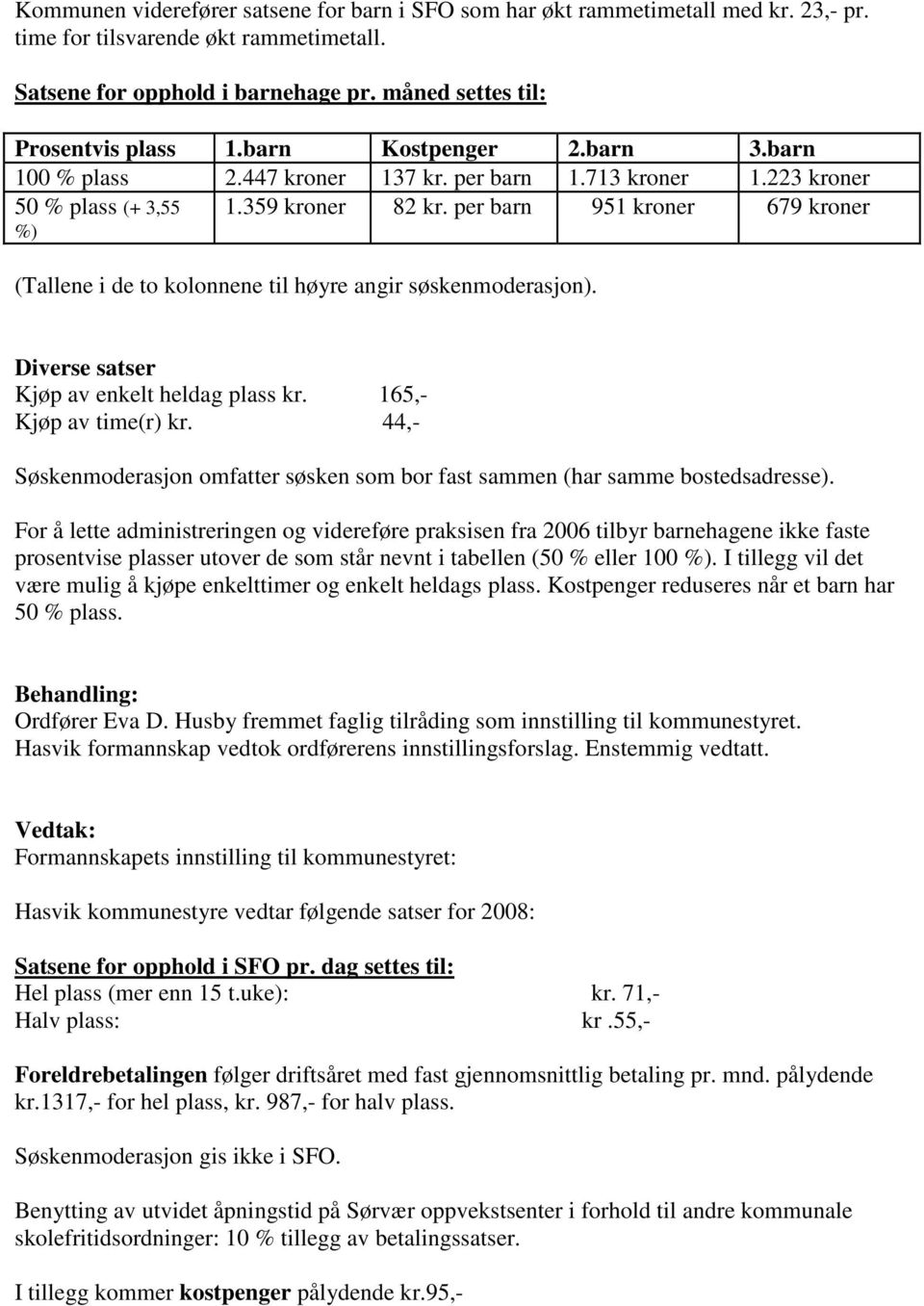 Kommunen viderefører satsene for barn i SFO som har økt rammetimetall med kr. 23,- pr. time for tilsvarende økt rammetimetall.

Satsene for opphold i barnehage pr. måned settes til:

| Prosentvis plass | 1.barn | Kostpenger | 2.barn | 3.barn |
|---|---|---|---|---|
| 100 % plass | 2.447 kroner | 137 kr. per barn | 1.713 kroner | 1.223 kroner |
| 50 % plass (+ 3,55 %) | 1.359 kroner | 82 kr. per barn | 951 kroner | 679 kroner |

(Tallene i de to kolonnene til høyre angir søskenmoderasjon).

Diverse satser
Kjøp av enkelt heldag plass kr. 165,-
Kjøp av time(r) kr. 44,-

Søskenmoderasjon omfatter søsken som bor fast sammen (har samme bostedsadresse).

For å lette administreringen og videreføre praksisen fra 2006 tilbyr barnehagene ikke faste prosentvise plasser utover de som står nevnt i tabellen (50 % eller 100 %). I tillegg vil det være mulig å kjøpe enkelttimer og enkelt heldags plass. Kostpenger reduseres når et barn har 50 % plass.

Behandling:
Ordfører Eva D. Husby fremmet faglig tilråding som innstilling til kommunestyret.
Hasvik formannskap vedtok ordførerens innstillingsforslag. Enstemmig vedtatt.

Vedtak:
Formannskapets innstilling til kommunestyret:

Hasvik kommunestyre vedtar følgende satser for 2008:

Satsene for opphold i SFO pr. dag settes til:
Hel plass (mer enn 15 t.uke): kr. 71,-
Halv plass: kr .55,-

Foreldrebetalingen følger driftsåret med fast gjennomsnittlig betaling pr. mnd. pålydende kr.1317,- for hel plass, kr. 987,- for halv plass.

Søskenmoderasjon gis ikke i SFO.

Benytting av utvidet åpningstid på Sørvær oppvekstsenter i forhold til andre kommunale skolefritidsordninger: 10 % tillegg av betalingssatser.

I tillegg kommer kostpenger pålydende kr.95,-